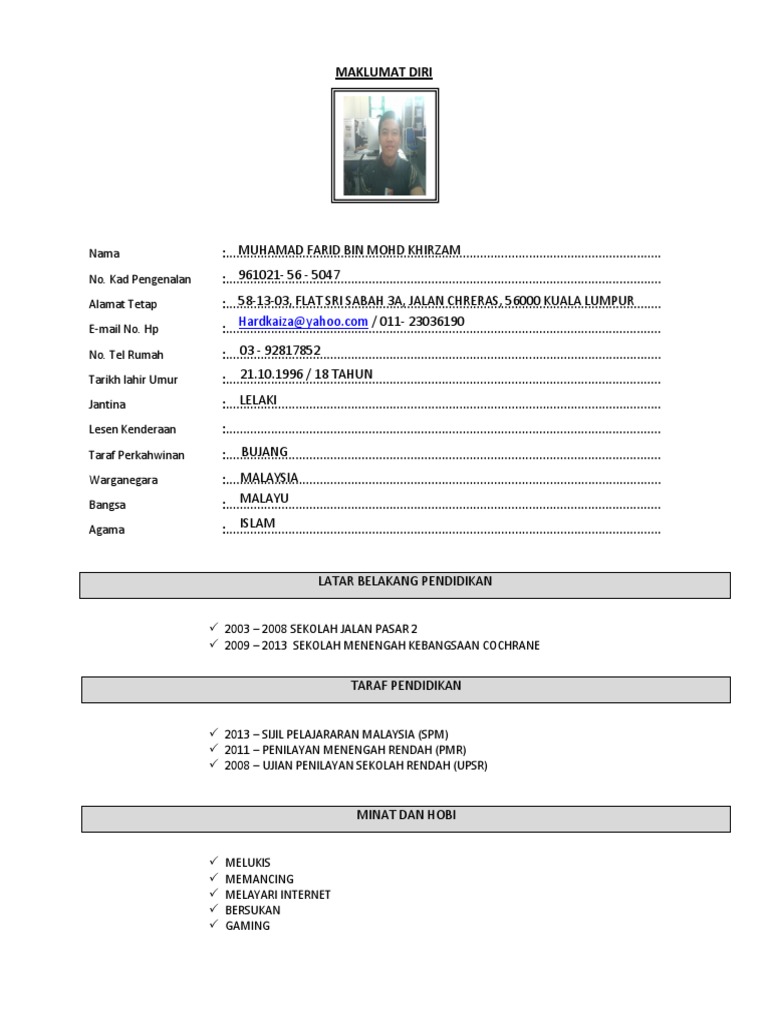 MAKLUMAT DIRI

Nama : MUHAMAD FARID BIN MOHD KHIRZAM
No. Kad Pengenalan : 961021- 56 - 5047
Alamat Tetap : 58-13-03, FLAT SRI SABAH 3A, JALAN CHRERAS, 56000 KUALA LUMPUR
E-mail No. Hp : Hardkaiza@yahoo.com / 011- 23036190
No. Tel Rumah : 03 - 92817852
Tarikh lahir Umur : 21.10.1996 / 18 TAHUN
Jantina : LELAKI
Lesen Kenderaan :
Taraf Perkahwinan : BUJANG
Warganegara : MALAYSIA
Bangsa : MALAYU
Agama : ISLAM

LATAR BELAKANG PENDIDIKAN

✓ 2003 – 2008 SEKOLAH JALAN PASAR 2
✓ 2009 – 2013 SEKOLAH MENENGAH KEBANGSAAN COCHRANE

TARAF PENDIDIKAN

✓ 2013 – SIJIL PELAJARARAN MALAYSIA (SPM)
✓ 2011 – PENILAYAN MENENGAH RENDAH (PMR)
✓ 2008 – UJIAN PENILAYAN SEKOLAH RENDAH (UPSR)

MINAT DAN HOBI

✓ MELUKIS
✓ MEMANCING
✓ MELAYARI INTERNET
✓ BERSUKAN
✓ GAMING